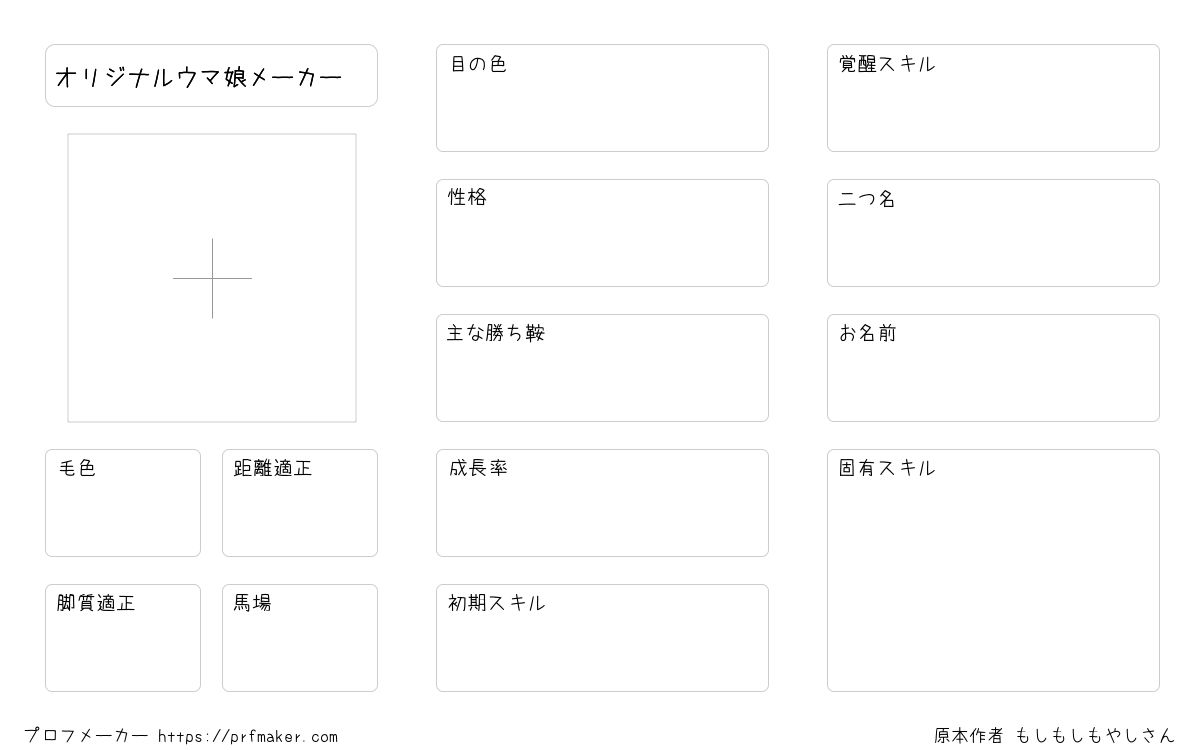 オリジナルウマ娘メーカー

毛色

距離適正

脚質適正

馬場

目の色

性格

主な勝ち鞍

成長率

初期スキル

覚醒スキル

二つ名

お名前

固有スキル

プロフメーカー https://prfmaker.com

原本作者 もしもしもやしさん